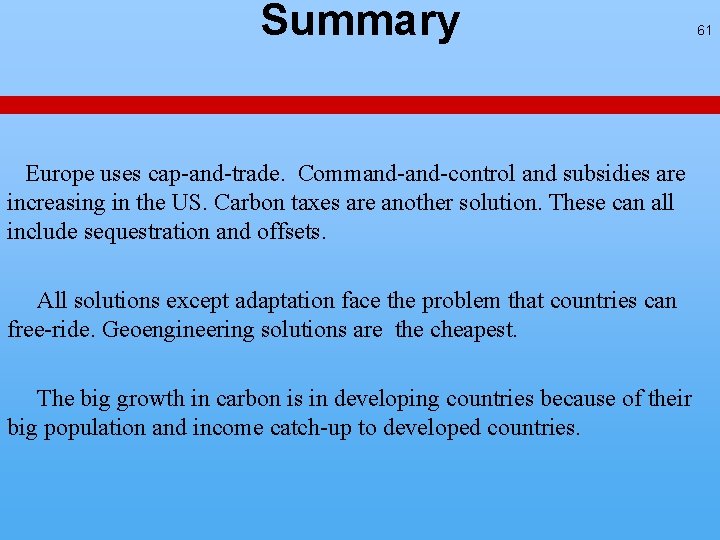 Summary

61

Europe uses cap-and-trade. Command-and-control and subsidies are increasing in the US. Carbon taxes are another solution. These can all include sequestration and offsets.

All solutions except adaptation face the problem that countries can free-ride. Geoengineering solutions are the cheapest.

The big growth in carbon is in developing countries because of their big population and income catch-up to developed countries.